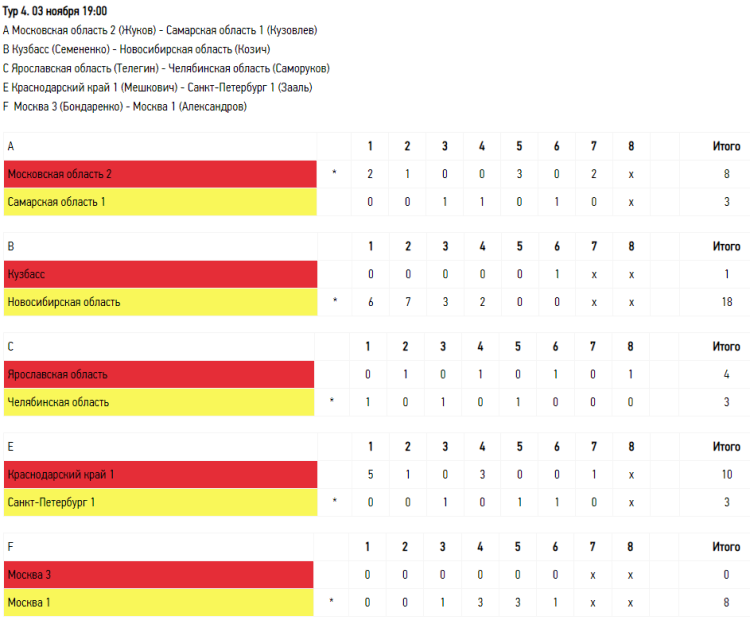 Тур 4. 03 ноября 19:00
A Московская область 2 (Жуков) - Самарская область 1 (Кузовлев)
B Кузбасс (Семененко) - Новосибирская область (Козич)
C Ярославская область (Телегин) - Челябинская область (Саморуков)
E Краснодарский край 1 (Мешкович) - Санкт-Петербург 1 (Зааль)
F Москва 3 (Бондаренко) - Москва 1 (Александров)

| A | | 1 | 2 | 3 | 4 | 5 | 6 | 7 | 8 | | Итого |
|---|---|---|---|---|---|---|---|---|---|---|---|
| Московская область 2 | * | 2 | 1 | 0 | 0 | 3 | 0 | 2 | x | | 8 |
| Самарская область 1 | | 0 | 0 | 1 | 1 | 0 | 1 | 0 | x | | 3 |

| B | | 1 | 2 | 3 | 4 | 5 | 6 | 7 | 8 | | Итого |
|---|---|---|---|---|---|---|---|---|---|---|---|
| Кузбасс | | 0 | 0 | 0 | 0 | 0 | 1 | x | x | | 1 |
| Новосибирская область | * | 6 | 7 | 3 | 2 | 0 | 0 | x | x | | 18 |

| C | | 1 | 2 | 3 | 4 | 5 | 6 | 7 | 8 | | Итого |
|---|---|---|---|---|---|---|---|---|---|---|---|
| Ярославская область | | 0 | 1 | 0 | 1 | 0 | 1 | 0 | 1 | | 4 |
| Челябинская область | * | 1 | 0 | 1 | 0 | 1 | 0 | 0 | 0 | | 3 |

| E | | 1 | 2 | 3 | 4 | 5 | 6 | 7 | 8 | | Итого |
|---|---|---|---|---|---|---|---|---|---|---|---|
| Краснодарский край 1 | | 5 | 1 | 0 | 3 | 0 | 0 | 1 | x | | 10 |
| Санкт-Петербург 1 | * | 0 | 0 | 1 | 0 | 1 | 1 | 0 | x | | 3 |

| F | | 1 | 2 | 3 | 4 | 5 | 6 | 7 | 8 | | Итого |
|---|---|---|---|---|---|---|---|---|---|---|---|
| Москва 3 | | 0 | 0 | 0 | 0 | 0 | 0 | x | x | | 0 |
| Москва 1 | * | 0 | 0 | 1 | 3 | 3 | 1 | x | x | | 8 |